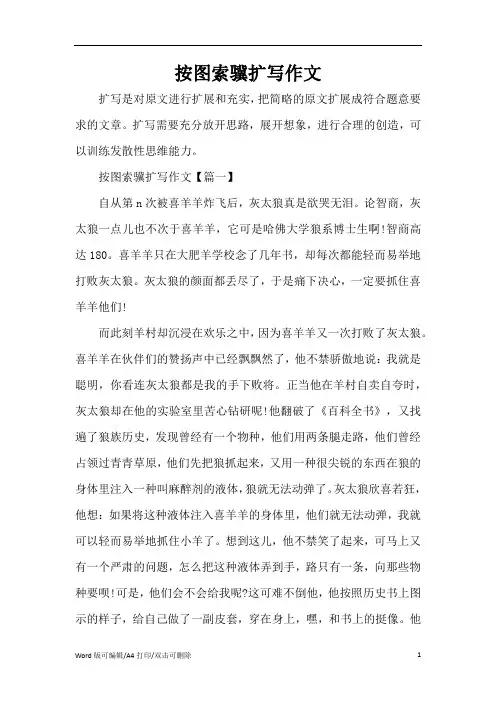 按图索骥扩写作文

扩写是对原文进行扩展和充实，把简略的原文扩展成符合题意要求的文章。扩写需要充分放开思路，展开想象，进行合理的创造，可以训练发散性思维能力。

按图索骥扩写作文【篇一】

自从第n次被喜羊羊炸飞后，灰太狼真是欲哭无泪。论智商，灰太狼一点儿也不次于喜羊羊，它可是哈佛大学狼系博士生啊!智商高达180。喜羊羊只在大肥羊学校念了几年书，却每次都能轻而易举地打败灰太狼。灰太狼的颜面都丢尽了，于是痛下决心，一定要抓住喜羊羊他们!

而此刻羊村却沉浸在欢乐之中，因为喜羊羊又一次打败了灰太狼。喜羊羊在伙伴们的赞扬声中已经飘飘然了，他不禁骄傲地说：我就是聪明，你看连灰太狼都是我的手下败将。正当他在羊村自卖自夸时，灰太狼却在他的实验室里苦心钻研呢!他翻破了《百科全书》，又找遍了狼族历史，发现曾经有一个物种，他们用两条腿走路，他们曾经占领过青青草原，他们先把狼抓起来，又用一种很尖锐的东西在狼的身体里注入一种叫麻醉剂的液体，狼就无法动弹了。灰太狼欣喜若狂，他想：如果将这种液体注入喜羊羊的身体里，他们就无法动弹，我就可以轻而易举地抓住小羊了。想到这儿，他不禁笑了起来，可马上又有一个严肃的问题，怎么把这种液体弄到手，路只有一条，向那些物种要呗!可是，他们会不会给我呢?这可难不倒他，他按照历史书上图示的样子，给自己做了一副皮套，穿在身上，嘿，和书上的挺像。他

Word 版可编辑/A4 打印/双击可删除 1